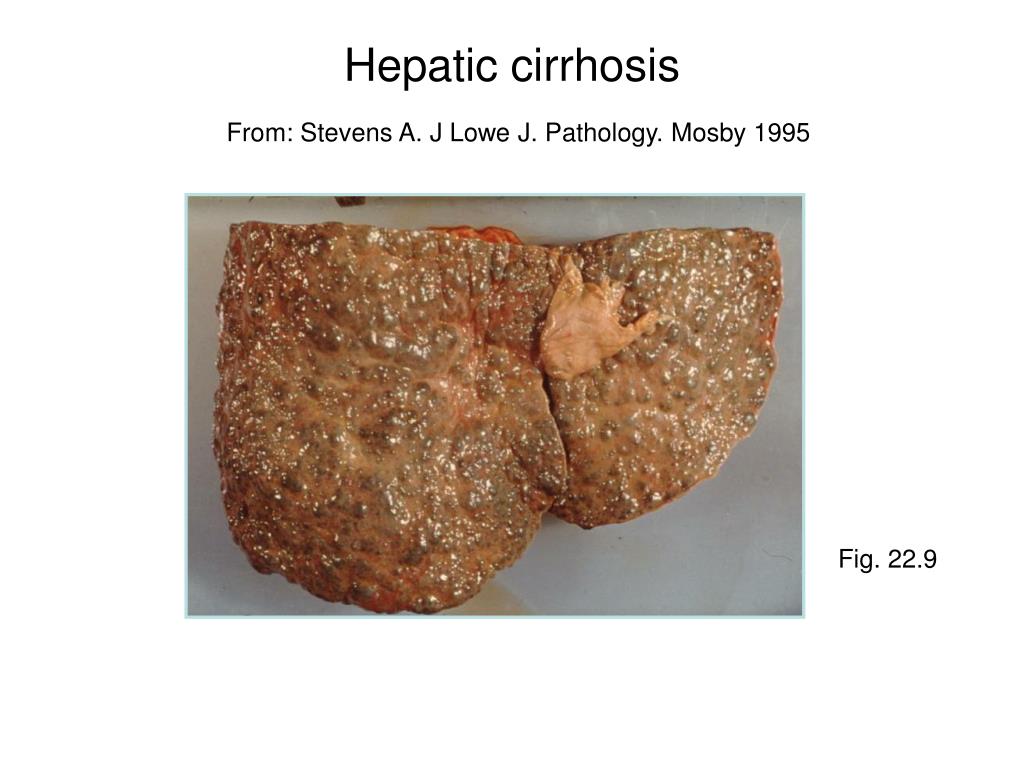 Hepatic cirrhosis

From: Stevens A. J Lowe J. Pathology. Mosby 1995

Fig. 22.9